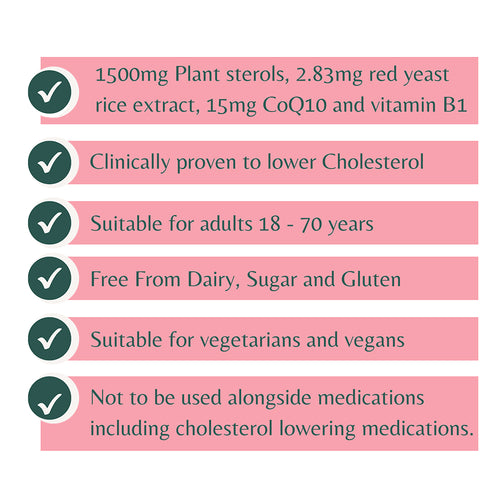 ✓ 1500mg Plant sterols, 2.83mg red yeast rice extract, 15mg CoQ10 and vitamin B1

✓ Clinically proven to lower Cholesterol

✓ Suitable for adults 18 - 70 years

✓ Free From Dairy, Sugar and Gluten

✓ Suitable for vegetarians and vegans

✓ Not to be used alongside medications including cholesterol lowering medications.